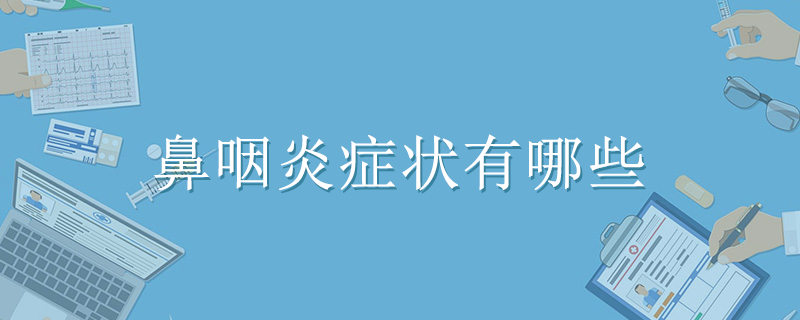 鼻咽炎症状有哪些